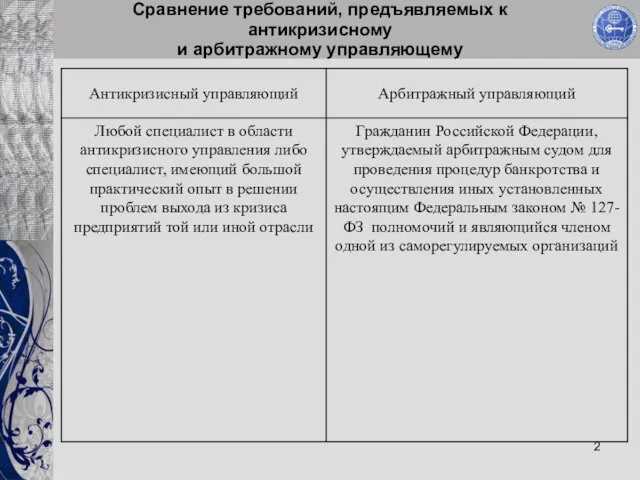 Сравнение требований, предъявляемых к антикризисному и арбитражному управляющему

| Антикризисный управляющий | Арбитражный управляющий |
|---|---|
| Любой специалист в области антикризисного управления либо специалист, имеющий большой практический опыт в решении проблем выхода из кризиса предприятий той или иной отрасли | Гражданин Российской Федерации, утверждаемый арбитражным судом для проведения процедур банкротства и осуществления иных установленных настоящим Федеральным законом № 127-ФЗ полномочий и являющийся членом одной из саморегулируемых организаций |

2